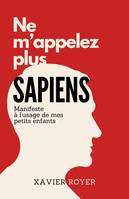 Ne m'appelez plus

SAPIENS

Manifeste à l'usage de mes petits enfants

XAVIER ROYER